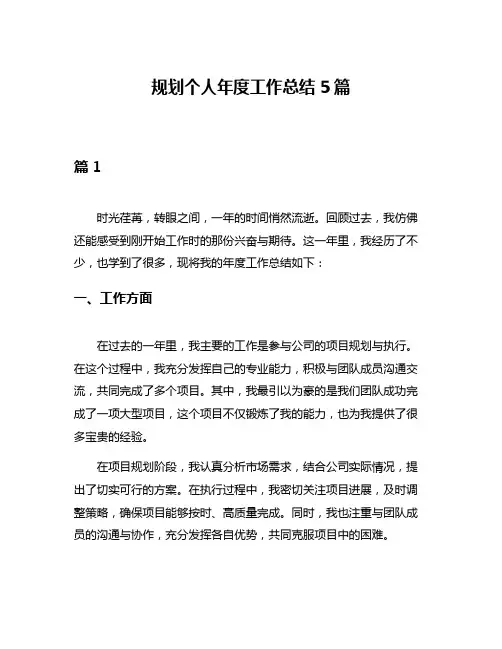 规划个人年度工作总结 5 篇

篇 1

时光荏苒，转眼之间，一年的时间悄然流逝。回顾过去，我仿佛还能感受到刚开始工作时的那份兴奋与期待。这一年里，我经历了不少，也学到了很多，现将我的年度工作总结如下：

一、工作方面

在过去的一年里，我主要的工作是参与公司的项目规划与执行。在这个过程中，我充分发挥自己的专业能力，积极与团队成员沟通交流，共同完成了多个项目。其中，我最引以为豪的是我们团队成功完成了一项大型项目，这个项目不仅锻炼了我的能力，也为我提供了很多宝贵的经验。

在项目规划阶段，我认真分析市场需求，结合公司实际情况，提出了切实可行的方案。在执行过程中，我密切关注项目进展，及时调整策略，确保项目能够按时、高质量完成。同时，我也注重与团队成员的沟通与协作，充分发挥各自优势，共同克服项目中的困难。